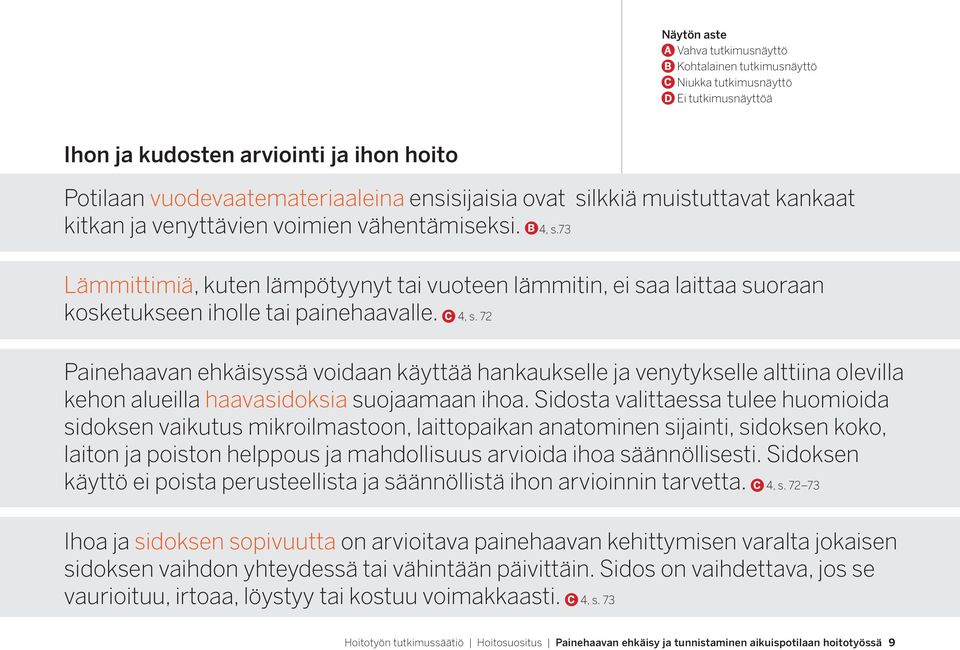 Näytön aste
A Vahva tutkimusnäyttö
B Kohtalainen tutkimusnäyttö
C Niukka tutkimusnäyttö
D Ei tutkimusnäyttöä

Ihon ja kudosten arviointi ja ihon hoito

Potilaan vuodevaatemateriaaleina ensisijaisia ovat silkkiä muistuttavat kankaat kitkan ja venyttävien voimien vähentämiseksi. B 4, s.73

Lämmittimiä, kuten lämpötyynyt tai vuoteen lämmitin, ei saa laittaa suoraan kosketukseen iholle tai painehaavalle. C 4, s. 72

Painehaavan ehkäisyssä voidaan käyttää hankaukselle ja venytykselle alttiina olevilla kehon alueilla haavasidoksia suojaamaan ihoa. Sidosta valittaessa tulee huomioida sidoksen vaikutus mikroilmastoon, laittopaikan anatominen sijainti, sidoksen koko, laiton ja poiston helppous ja mahdollisuus arvioida ihoa säännöllisesti. Sidoksen käyttö ei poista perusteellista ja säännöllistä ihon arvioinnin tarvetta. C 4, s. 72–73

Ihoa ja sidoksen sopivuutta on arvioitava painehaavan kehittymisen varalta jokaisen sidoksen vaihdon yhteydessä tai vähintään päivittäin. Sidos on vaihdettava, jos se vaurioituu, irtoaa, löystyy tai kostuu voimakkaasti. C 4, s. 73

Hoitotyön tutkimussäätiö | Hoitosuositus | Painehaavan ehkäisy ja tunnistaminen aikuispotilaan hoitotyössä 9